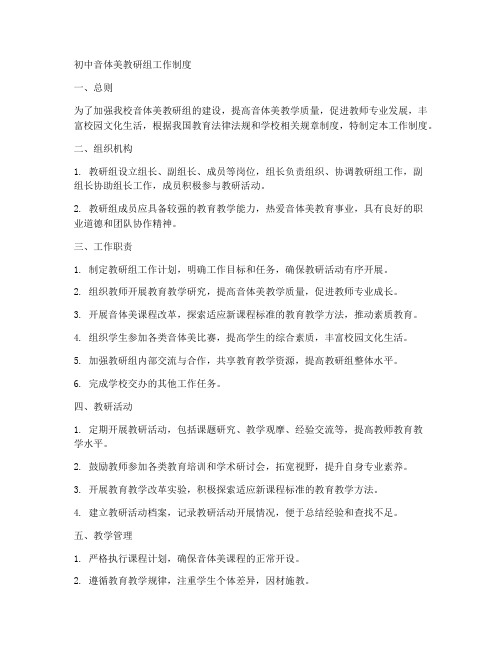 初中音体美教研组工作制度

一、总则

为了加强我校音体美教研组的建设，提高音体美教学质量，促进教师专业发展，丰富校园文化生活，根据我国教育法律法规和学校相关规章制度，特制定本工作制度。

二、组织机构

1. 教研组设立组长、副组长、成员等岗位，组长负责组织、协调教研组工作，副组长协助组长工作，成员积极参与教研活动。

2. 教研组成员应具备较强的教育教学能力，热爱音体美教育事业，具有良好的职业道德和团队协作精神。

三、工作职责

1. 制定教研组工作计划，明确工作目标和任务，确保教研活动有序开展。

2. 组织教师开展教育教学研究，提高音体美教学质量，促进教师专业成长。

3. 开展音体美课程改革，探索适应新课程标准的教育教学方法，推动素质教育。

4. 组织学生参加各类音体美比赛，提高学生的综合素质，丰富校园文化生活。

5. 加强教研组内部交流与合作，共享教育教学资源，提高教研组整体水平。

6. 完成学校交办的其他工作任务。

四、教研活动

1. 定期开展教研活动，包括课题研究、教学观摩、经验交流等，提高教师教育教学水平。

2. 鼓励教师参加各类教育培训和学术研讨会，拓宽视野，提升自身专业素养。

3. 开展教育教学改革实验，积极探索适应新课程标准的教育教学方法。

4. 建立教研活动档案，记录教研活动开展情况，便于总结经验和查找不足。

五、教学管理

1. 严格执行课程计划，确保音体美课程的正常开设。

2. 遵循教育教学规律，注重学生个体差异，因材施教。